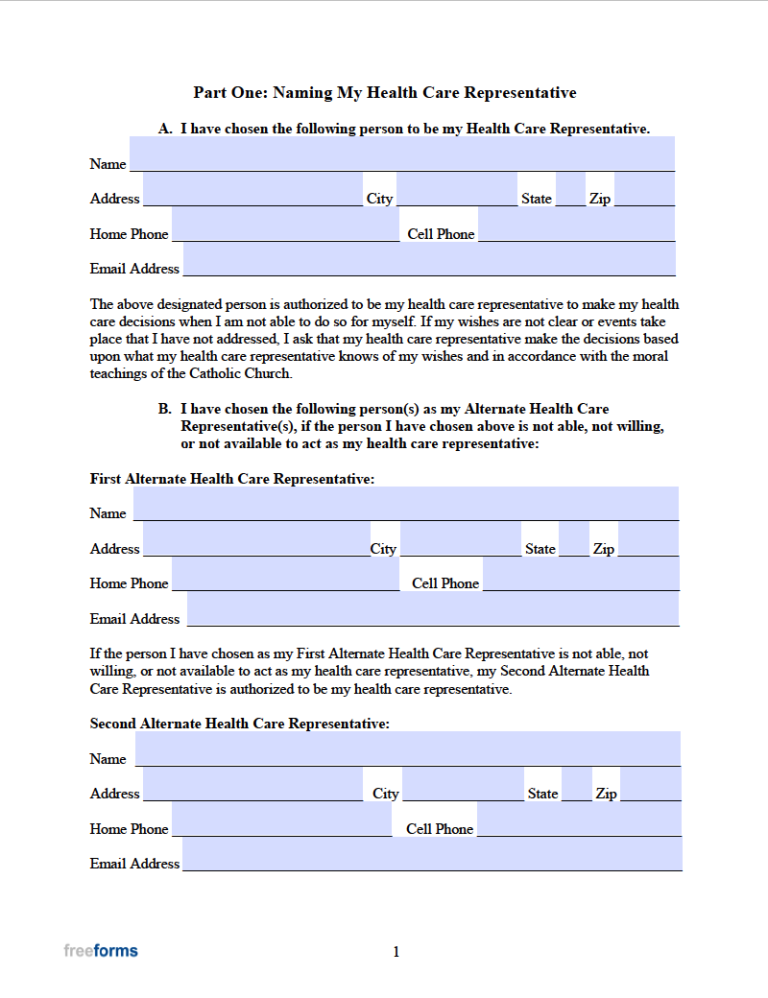 Part One: Naming My Health Care Representative

A. I have chosen the following person to be my Health Care Representative.

Name

Address City State Zip

Home Phone Cell Phone

Email Address

The above designated person is authorized to be my health care representative to make my health care decisions when I am not able to do so for myself. If my wishes are not clear or events take place that I have not addressed, I ask that my health care representative make the decisions based upon what my health care representative knows of my wishes and in accordance with the moral teachings of the Catholic Church.

B. I have chosen the following person(s) as my Alternate Health Care Representative(s), if the person I have chosen above is not able, not willing, or not available to act as my health care representative:

First Alternate Health Care Representative:

Name

Address City State Zip

Home Phone Cell Phone

Email Address

If the person I have chosen as my First Alternate Health Care Representative is not able, not willing, or not available to act as my health care representative, my Second Alternate Health Care Representative is authorized to be my health care representative.

Second Alternate Health Care Representative:

Name

Address City State Zip

Home Phone Cell Phone

Email Address

freeforms

1